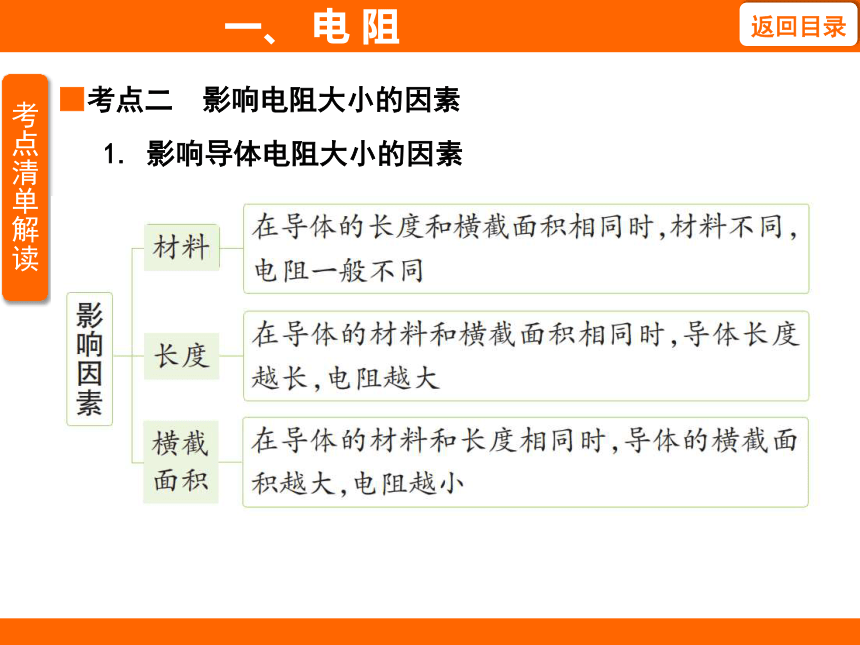 一、电阻

返回目录

考点清单解读

■考点二　影响电阻大小的因素

1. 影响导体电阻大小的因素

影响因素

材料

在导体的长度和横截面积相同时,材料不同,电阻一般不同

长度

在导体的材料和横截面积相同时,导体长度越长,电阻越大

横截面积

在导体的材料和长度相同时,导体的横截面积越大,电阻越小